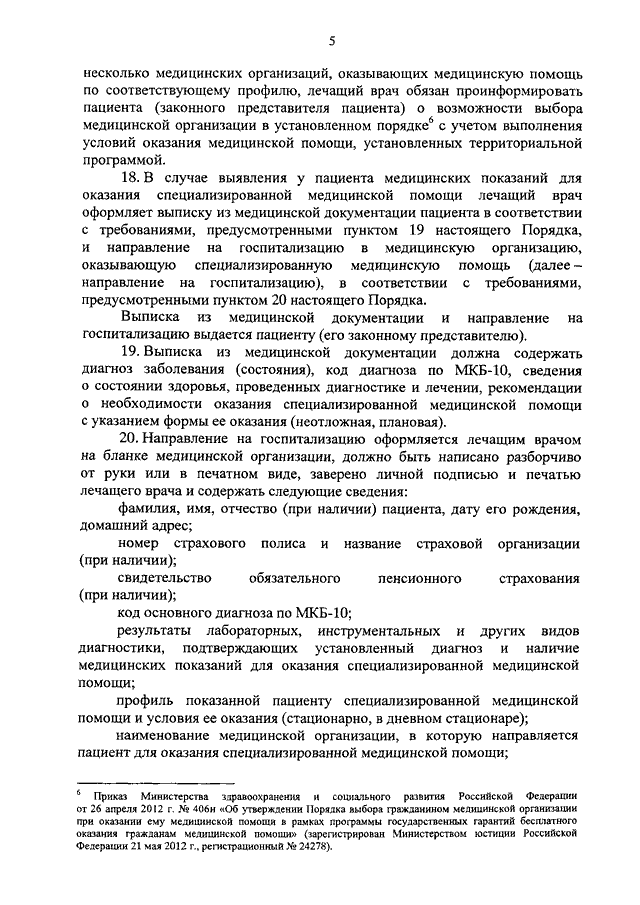 5

несколько медицинских организаций, оказывающих медицинскую помощь по соответствующему профилю, лечащий врач обязан проинформировать пациента (законного представителя пациента) о возможности выбора медицинской организации в установленном порядке$^6$ с учетом выполнения условий оказания медицинской помощи, установленных территориальной программой.

18. В случае выявления у пациента медицинских показаний для оказания специализированной медицинской помощи лечащий врач оформляет выписку из медицинской документации пациента в соответствии с требованиями, предусмотренными пунктом 19 настоящего Порядка, и направление на госпитализацию в медицинскую организацию, оказывающую специализированную медицинскую помощь (далее – направление на госпитализацию), в соответствии с требованиями, предусмотренными пунктом 20 настоящего Порядка.

Выписка из медицинской документации и направление на госпитализацию выдается пациенту (его законному представителю).

19. Выписка из медицинской документации должна содержать диагноз заболевания (состояния), код диагноза по МКБ-10, сведения о состоянии здоровья, проведенных диагностике и лечении, рекомендации о необходимости оказания специализированной медицинской помощи с указанием формы ее оказания (неотложная, плановая).

20. Направление на госпитализацию оформляется лечащим врачом на бланке медицинской организации, должно быть написано разборчиво от руки или в печатном виде, заверено личной подписью и печатью лечащего врача и содержать следующие сведения:

фамилия, имя, отчество (при наличии) пациента, дату его рождения, домашний адрес;

номер страхового полиса и название страховой организации (при наличии);

свидетельство обязательного пенсионного страхования (при наличии);

код основного диагноза по МКБ-10;

результаты лабораторных, инструментальных и других видов диагностики, подтверждающих установленный диагноз и наличие медицинских показаний для оказания специализированной медицинской помощи;

профиль показанной пациенту специализированной медицинской помощи и условия ее оказания (стационарно, в дневном стационаре);

наименование медицинской организации, в которую направляется пациент для оказания специализированной медицинской помощи;

$^6$ Приказ Министерства здравоохранения и социального развития Российской Федерации от 26 апреля 2012 г. № 406н «Об утверждении Порядка выбора гражданином медицинской организации при оказании ему медицинской помощи в рамках программы государственных гарантий бесплатного оказания гражданам медицинской помощи» (зарегистрирован Министерством юстиции Российской Федерации 21 мая 2012 г., регистрационный № 24278).